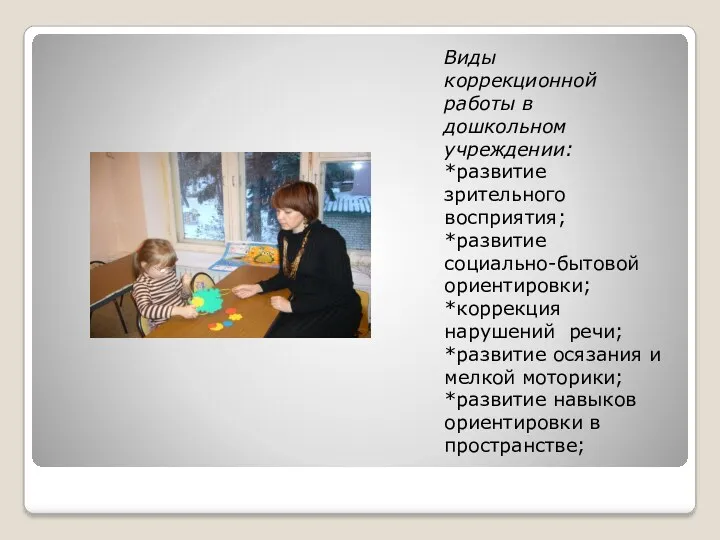 Виды коррекционной работы в дошкольном учреждении:
*развитие зрительного восприятия;
*развитие социально-бытовой ориентировки;
*коррекция нарушений речи;
*развитие осязания и мелкой моторики;
*развитие навыков ориентировки в пространстве;